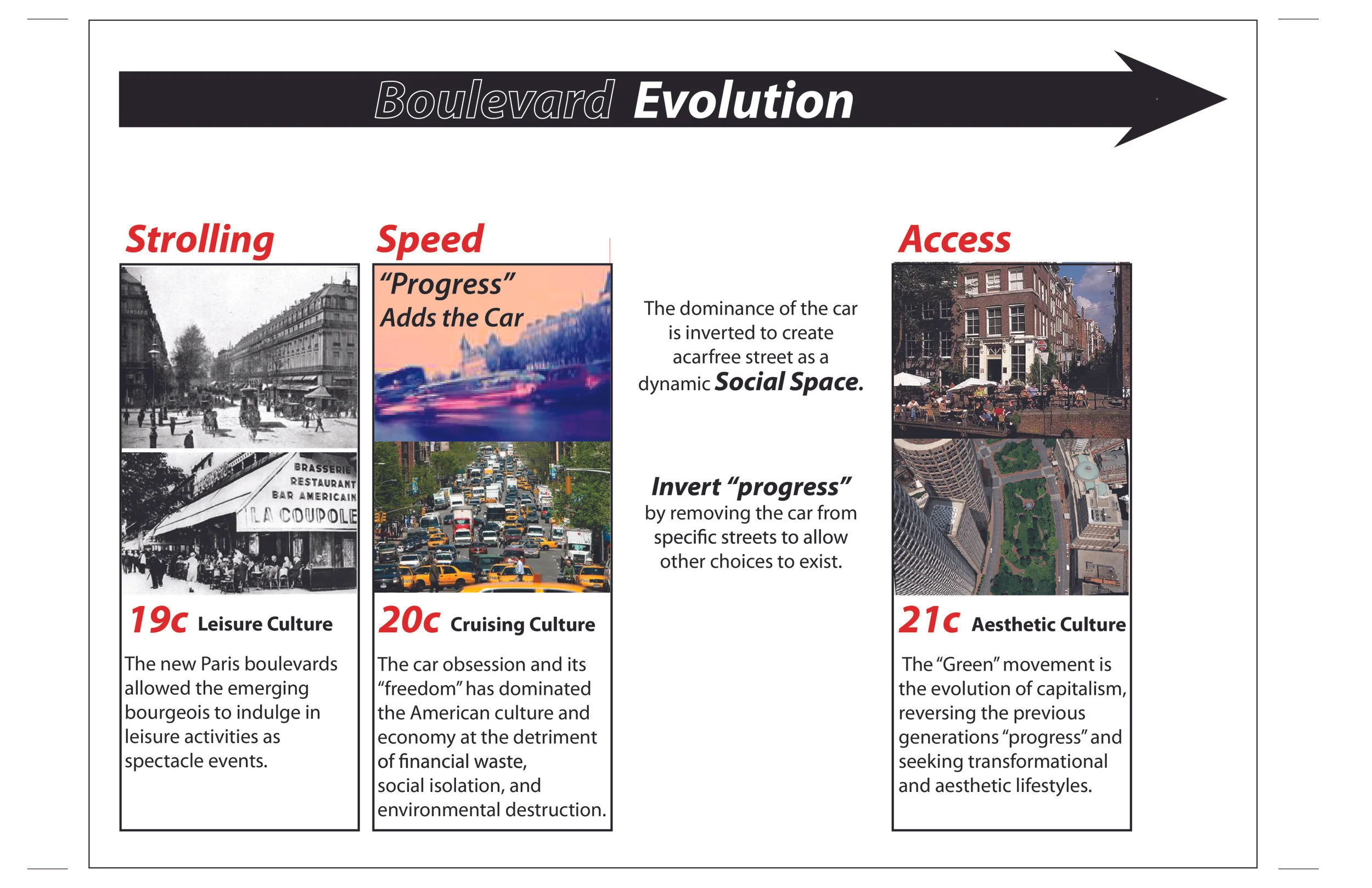 Boulevard Evolution

Strolling

BRASSERIE
RESTAURANT
BAR AMERICAIN
LA COUPOLE

19c Leisure Culture

The new Paris boulevards allowed the emerging bourgeois to indulge in leisure activities as spectacle events.

Speed

"Progress" Adds the Car

20c Cruising Culture

The car obsession and its "freedom" has dominated the American culture and economy at the detriment of financial waste, social isolation, and environmental destruction.

The dominance of the car is inverted to create acarfree street as a dynamic Social Space.

Invert "progress" by removing the car from specific streets to allow other choices to exist.

Access

21c Aesthetic Culture

The "Green" movement is the evolution of capitalism, reversing the previous generations "progress" and seeking transformational and aesthetic lifestyles.